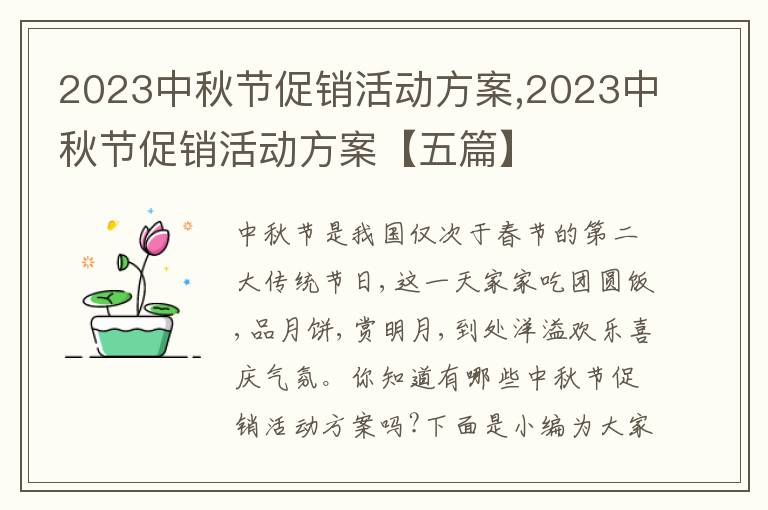 2023中秋节促销活动方案,2023中秋节促销活动方案【五篇】

中秋节是我国仅次于春节的第二大传统节日，这一天家家吃团圆饭，品月饼，赏明月，到处洋溢欢乐喜庆气氛。你知道有哪些中秋节促销活动方案吗？下面是小编为大家